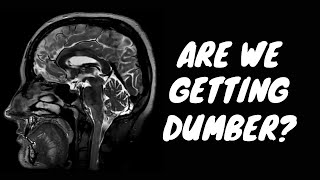 ARE WE GETTING DUMBER?